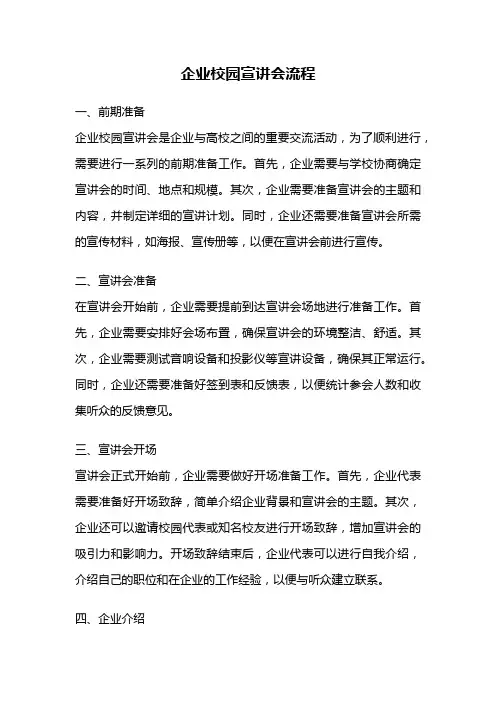 企业校园宣讲会流程

一、前期准备

企业校园宣讲会是企业与高校之间的重要交流活动，为了顺利进行，需要进行一系列的前期准备工作。首先，企业需要与学校协商确定宣讲会的时间、地点和规模。其次，企业需要准备宣讲会的主题和内容，并制定详细的宣讲计划。同时，企业还需要准备宣讲会所需的宣传材料，如海报、宣传册等，以便在宣讲会前进行宣传。

二、宣讲会准备

在宣讲会开始前，企业需要提前到达宣讲会场地进行准备工作。首先，企业需要安排好会场布置，确保宣讲会的环境整洁、舒适。其次，企业需要测试音响设备和投影仪等宣讲设备，确保其正常运行。同时，企业还需要准备好签到表和反馈表，以便统计参会人数和收集听众的反馈意见。

三、宣讲会开场

宣讲会正式开始前，企业需要做好开场准备工作。首先，企业代表需要准备好开场致辞，简单介绍企业背景和宣讲会的主题。其次，企业还可以邀请校园代表或知名校友进行开场致辞，增加宣讲会的吸引力和影响力。开场致辞结束后，企业代表可以进行自我介绍，介绍自己的职位和在企业的工作经验，以便与听众建立联系。

四、企业介绍